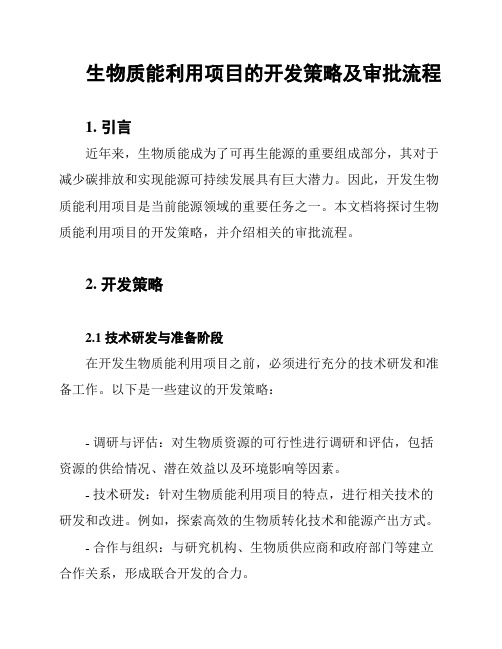 生物质能利用项目的开发策略及审批流程

1. 引言

近年来，生物质能成为了可再生能源的重要组成部分，其对于减少碳排放和实现能源可持续发展具有巨大潜力。因此，开发生物质能利用项目是当前能源领域的重要任务之一。本文档将探讨生物质能利用项目的开发策略，并介绍相关的审批流程。

2. 开发策略

2.1 技术研发与准备阶段

在开发生物质能利用项目之前，必须进行充分的技术研发和准备工作。以下是一些建议的开发策略：

- 调研与评估：对生物质资源的可行性进行调研和评估，包括资源的供给情况、潜在效益以及环境影响等因素。

- 技术研发：针对生物质能利用项目的特点，进行相关技术的研发和改进。例如，探索高效的生物质转化技术和能源产出方式。

- 合作与组织：与研究机构、生物质供应商和政府部门等建立合作关系，形成联合开发的合力。